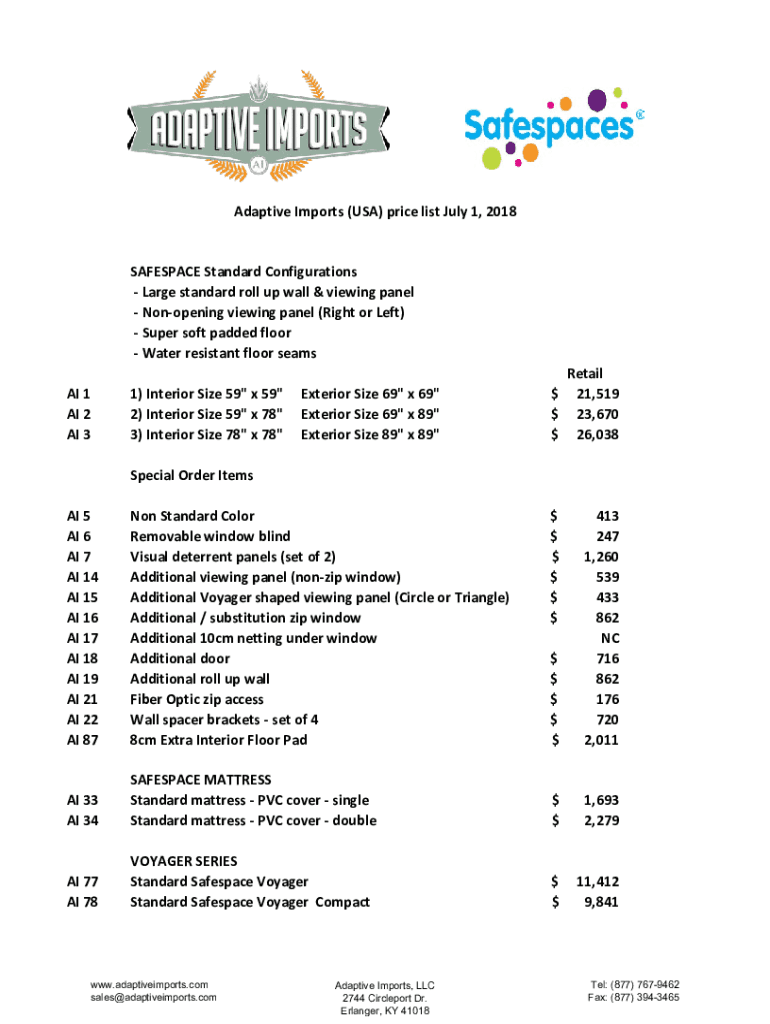 ADAPTIVE IMPORTS
AI

Safespaces

Adaptive Imports (USA) price list July 1, 2018

SAFESPACE Standard Configurations
- Large standard roll up wall & viewing panel
- Non-opening viewing panel (Right or Left)
- Super soft padded floor
- Water resistant floor seams

| | | | Retail |
|---|---|---|---|
| AI 1 | 1) Interior Size 59" x 59" | Exterior Size 69" x 69" | $ 21,519 |
| AI 2 | 2) Interior Size 59" x 78" | Exterior Size 69" x 89" | $ 23,670 |
| AI 3 | 3) Interior Size 78" x 78" | Exterior Size 89" x 89" | $ 26,038 |

Special Order Items

| | | |
|---|---|---|
| AI 5 | Non Standard Color | $ 413 |
| AI 6 | Removable window blind | $ 247 |
| AI 7 | Visual deterrent panels (set of 2) | $ 1,260 |
| AI 14 | Additional viewing panel (non-zip window) | $ 539 |
| AI 15 | Additional Voyager shaped viewing panel (Circle or Triangle) | $ 433 |
| AI 16 | Additional / substitution zip window | $ 862 |
| AI 17 | Additional 10cm netting under window | NC |
| AI 18 | Additional door | $ 716 |
| AI 19 | Additional roll up wall | $ 862 |
| AI 21 | Fiber Optic zip access | $ 176 |
| AI 22 | Wall spacer brackets - set of 4 | $ 720 |
| AI 87 | 8cm Extra Interior Floor Pad | $ 2,011 |

SAFESPACE MATTRESS

| | | |
|---|---|---|
| AI 33 | Standard mattress - PVC cover - single | $ 1,693 |
| AI 34 | Standard mattress - PVC cover - double | $ 2,279 |

VOYAGER SERIES

| | | |
|---|---|---|
| AI 77 | Standard Safespace Voyager | $ 11,412 |
| AI 78 | Standard Safespace Voyager Compact | $ 9,841 |

www.adaptiveimports.com
sales@adaptiveimports.com

Adaptive Imports, LLC
2744 Circleport Dr.
Erlanger, KY 41018

Tel: (877) 767-9462
Fax: (877) 394-3465